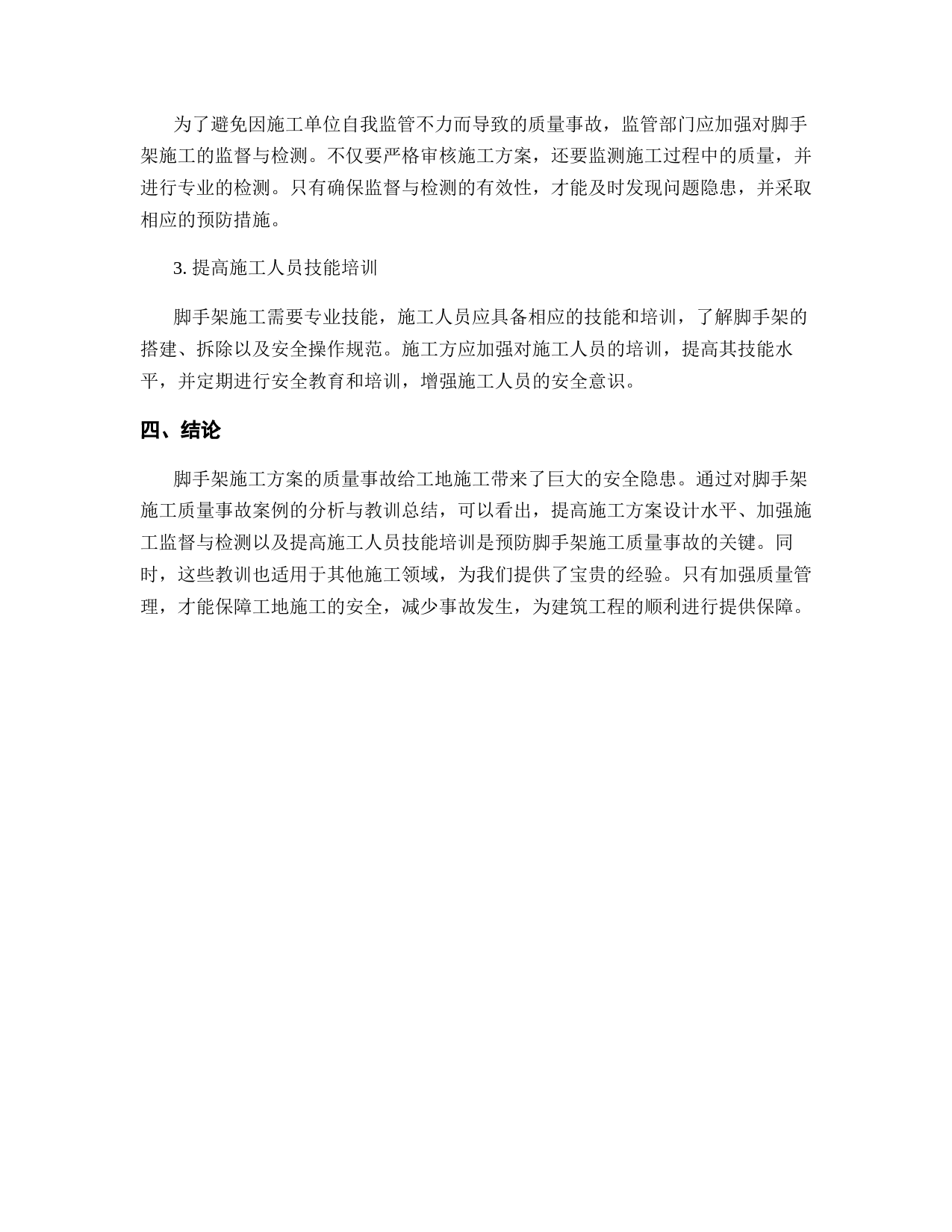 为了避免因施工单位自我监管不力而导致的质量事故，监管部门应加强对脚手架施工的监督与检测。不仅要严格审核施工方案，还要监测施工过程中的质量，并进行专业的检测。只有确保监督与检测的有效性，才能及时发现问题隐患，并采取相应的预防措施。

3. 提高施工人员技能培训

脚手架施工需要专业技能，施工人员应具备相应的技能和培训，了解脚手架的搭建、拆除以及安全操作规范。施工方应加强对施工人员的培训，提高其技能水平，并定期进行安全教育和培训，增强施工人员的安全意识。

四、结论

脚手架施工方案的质量事故给工地施工带来了巨大的安全隐患。通过对脚手架施工质量事故案例的分析与教训总结，可以看出，提高施工方案设计水平、加强施工监督与检测以及提高施工人员技能培训是预防脚手架施工质量事故的关键。同时，这些教训也适用于其他施工领域，为我们提供了宝贵的经验。只有加强质量管理，才能保障工地施工的安全，减少事故发生，为建筑工程的顺利进行提供保障。